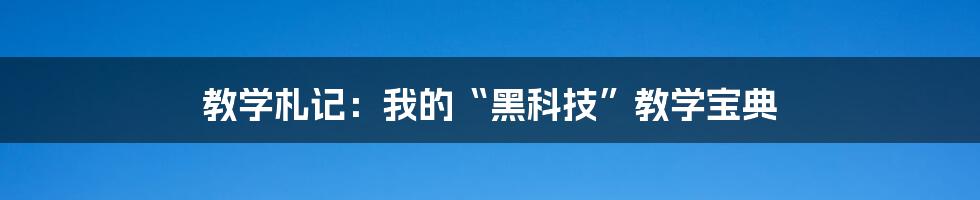 教学札记：我的“黑科技”教学宝典